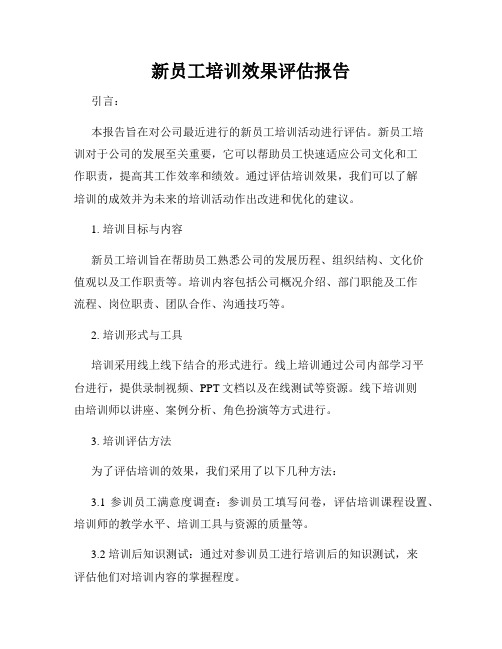 新员工培训效果评估报告

引言：

本报告旨在对公司最近进行的新员工培训活动进行评估。新员工培训对于公司的发展至关重要，它可以帮助员工快速适应公司文化和工作职责，提高其工作效率和绩效。通过评估培训效果，我们可以了解培训的成效并为未来的培训活动作出改进和优化的建议。

1. 培训目标与内容

新员工培训旨在帮助员工熟悉公司的发展历程、组织结构、文化价值观以及工作职责等。培训内容包括公司概况介绍、部门职能及工作流程、岗位职责、团队合作、沟通技巧等。

2. 培训形式与工具

培训采用线上线下结合的形式进行。线上培训通过公司内部学习平台进行，提供录制视频、PPT 文档以及在线测试等资源。线下培训则由培训师以讲座、案例分析、角色扮演等方式进行。

3. 培训评估方法

为了评估培训的效果，我们采用了以下几种方法：

3.1 参训员工满意度调查：参训员工填写问卷，评估培训课程设置、培训师的教学水平、培训工具与资源的质量等。

3.2 培训后知识测试：通过对参训员工进行培训后的知识测试，来评估他们对培训内容的掌握程度。